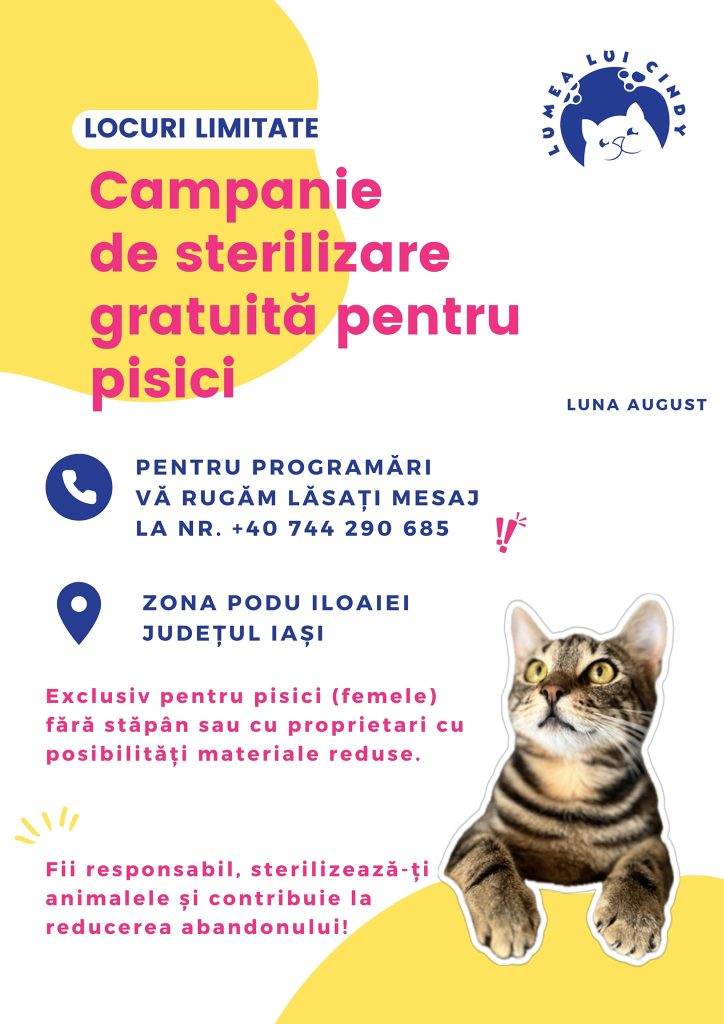 LUMEA LUI CINDY

LOCURI LIMITATE

Campanie de sterilizare gratuită pentru pisici

LUNA AUGUST

PENTRU PROGRAMĂRI VĂ RUGĂM LĂSAȚI MESAJ LA NR. +40 744 290 685

ZONA PODU ILOAIEI JUDEȚUL IAȘI

Exclusiv pentru pisici (femele) fără stăpân sau cu proprietari cu posibilități materiale reduse.

Fii responsabil, sterilizează-ți animalele și contribuie la reducerea abandonului!